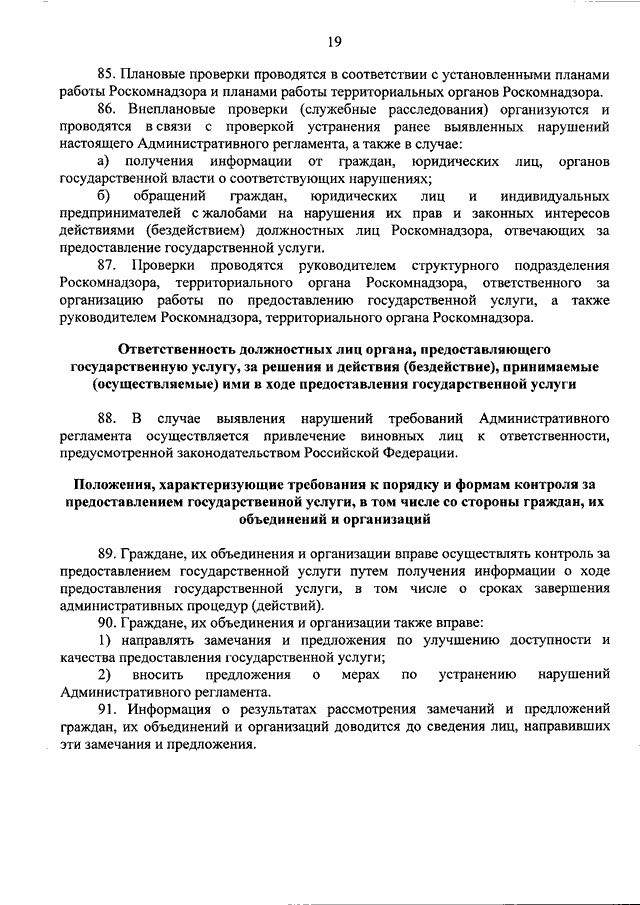 19

85. Плановые проверки проводятся в соответствии с установленными планами работы Роскомнадзора и планами работы территориальных органов Роскомнадзора.

86. Внеплановые проверки (служебные расследования) организуются и проводятся в связи с проверкой устранения ранее выявленных нарушений настоящего Административного регламента, а также в случае:

а) получения информации от граждан, юридических лиц, органов государственной власти о соответствующих нарушениях;

б) обращений граждан, юридических лиц и индивидуальных предпринимателей с жалобами на нарушения их прав и законных интересов действиями (бездействием) должностных лиц Роскомнадзора, отвечающих за предоставление государственной услуги.

87. Проверки проводятся руководителем структурного подразделения Роскомнадзора, территориального органа Роскомнадзора, ответственного за организацию работы по предоставлению государственной услуги, а также руководителем Роскомнадзора, территориального органа Роскомнадзора.

Ответственность должностных лиц органа, предоставляющего государственную услугу, за решения и действия (бездействие), принимаемые (осуществляемые) ими в ходе предоставления государственной услуги

88. В случае выявления нарушений требований Административного регламента осуществляется привлечение виновных лиц к ответственности, предусмотренной законодательством Российской Федерации.

Положения, характеризующие требования к порядку и формам контроля за предоставлением государственной услуги, в том числе со стороны граждан, их объединений и организаций

89. Граждане, их объединения и организации вправе осуществлять контроль за предоставлением государственной услуги путем получения информации о ходе предоставления государственной услуги, в том числе о сроках завершения административных процедур (действий).

90. Граждане, их объединения и организации также вправе:

1) направлять замечания и предложения по улучшению доступности и качества предоставления государственной услуги;

2) вносить предложения о мерах по устранению нарушений Административного регламента.

91. Информация о результатах рассмотрения замечаний и предложений граждан, их объединений и организаций доводится до сведения лиц, направивших эти замечания и предложения.